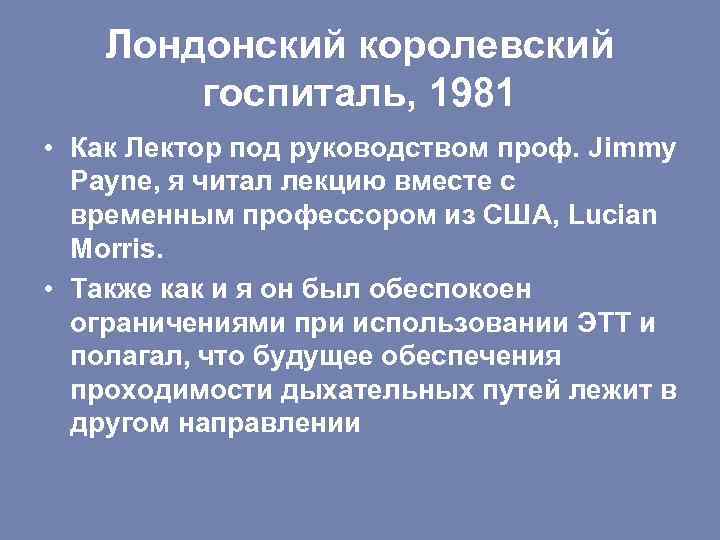 Лондонский королевский госпиталь, 1981

• Как Лектор под руководством проф. Jimmy Payne, я читал лекцию вместе с временным профессором из США, Lucian Morris.

• Также как и я он был обеспокоен ограничениями при использовании ЭТТ и полагал, что будущее обеспечения проходимости дыхательных путей лежит в другом направлении